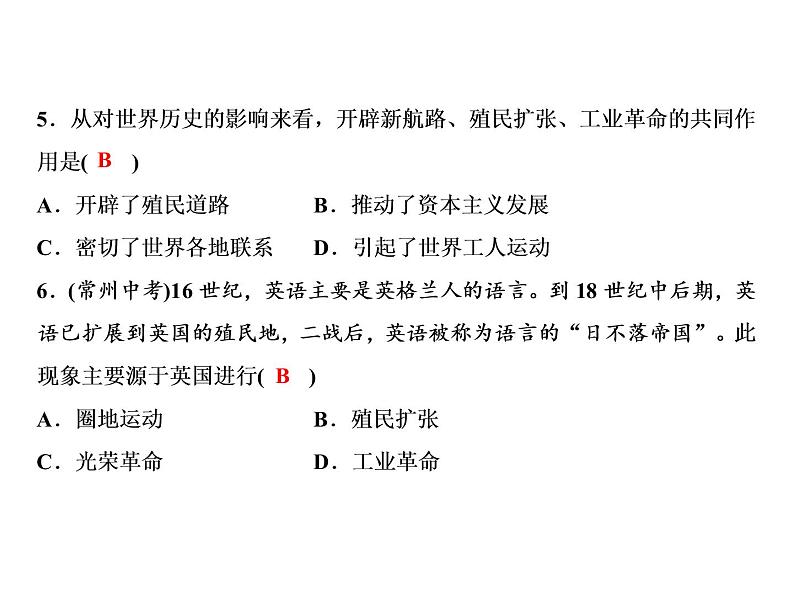 5．从对世界历史的影响来看，开辟新航路、殖民扩张、工业革命的共同作用是( B )

A．开辟了殖民道路

B．推动了资本主义发展

C．密切了世界各地联系

D．引起了世界工人运动

6．(常州中考)16 世纪，英语主要是英格兰人的语言。到 18 世纪中后期，英语已扩展到英国的殖民地，二战后，英语被称为语言的“日不落帝国”。此现象主要源于英国进行( B )

A．圈地运动

B．殖民扩张

C．光荣革命

D．工业革命